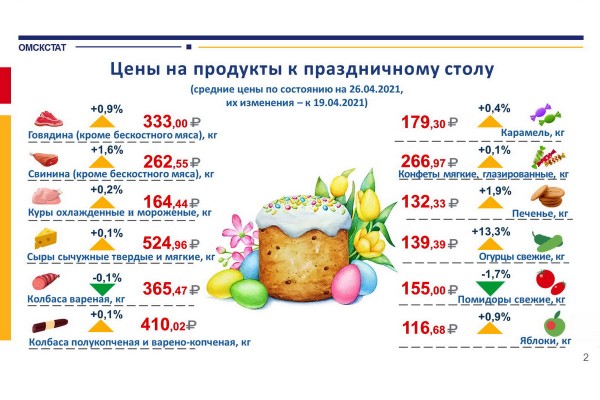 ОМСКСТАТ

Цены на продукты к праздничному столу

(средние цены по состоянию на 26.04.2021, их изменения – к 19.04.2021)

+0,9%
333,00 ₽
Говядина (кроме бескостного мяса), кг

+1,6%
262,55 ₽
Свинина (кроме бескостного мяса), кг

+0,2%
164,44 ₽
Куры охлажденные и мороженые, кг

+0,1%
524,96 ₽
Сыры сычужные твердые и мягкие, кг

-0,1%
365,47 ₽
Колбаса вареная, кг

+0,1%
410,02 ₽
Колбаса полукопченая и варено-копченая, кг

179,30 ₽
+0,4%
Карамель, кг

266,97 ₽
+0,1%
Конфеты мягкие, глазированные, кг

132,33 ₽
+1,9%
Печенье, кг

139,39 ₽
+13,3%
Огурцы свежие, кг

155,00 ₽
-1,7%
Помидоры свежие, кг

116,68 ₽
+0,9%
Яблоки, кг

2